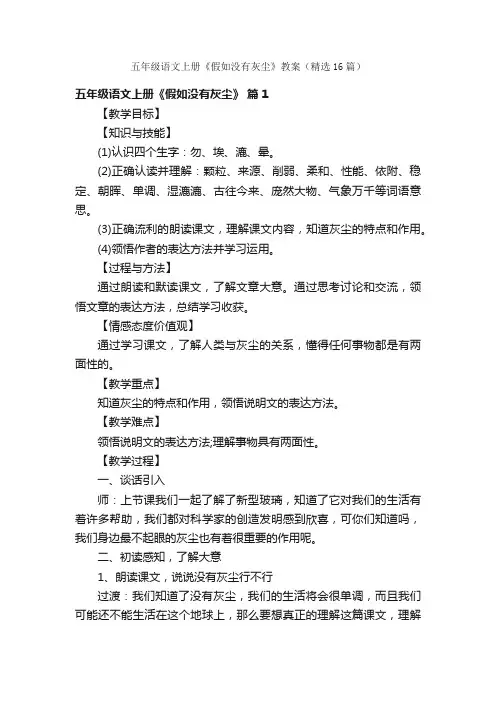 五年级语文上册《假如没有灰尘》教案（精选16篇）

五年级语文上册《假如没有灰尘》 篇1

【教学目标】

【知识与技能】

(1)认识四个生字：勿、埃、漉、晕。

(2)正确认读并理解：颗粒、来源、削弱、柔和、性能、依附、稳定、朝晖、单调、湿漉漉、古往今来、庞然大物、气象万千等词语意思。

(3)正确流利的朗读课文，理解课文内容，知道灰尘的特点和作用。

(4)领悟作者的表达方法并学习运用。

【过程与方法】

通过朗读和默读课文，了解文章大意。通过思考讨论和交流，领悟文章的表达方法，总结学习收获。

【情感态度价值观】

通过学习课文，了解人类与灰尘的关系，懂得任何事物都是有两面性的。

【教学重点】

知道灰尘的特点和作用，领悟说明文的表达方法。

【教学难点】

领悟说明文的表达方法;理解事物具有两面性。

【教学过程】

一、谈话引入

师：上节课我们一起了解了新型玻璃，知道了它对我们的生活有着许多帮助，我们都对科学家的创造发明感到欣喜，可你们知道吗，我们身边最不起眼的灰尘也有着很重要的作用呢。

二、初读感知，了解大意

1、朗读课文，说说没有灰尘行不行

过渡：我们知道了没有灰尘，我们的生活将会很单调，而且我们可能还不能生活在这个地球上，那么要想真正的理解这篇课文，理解